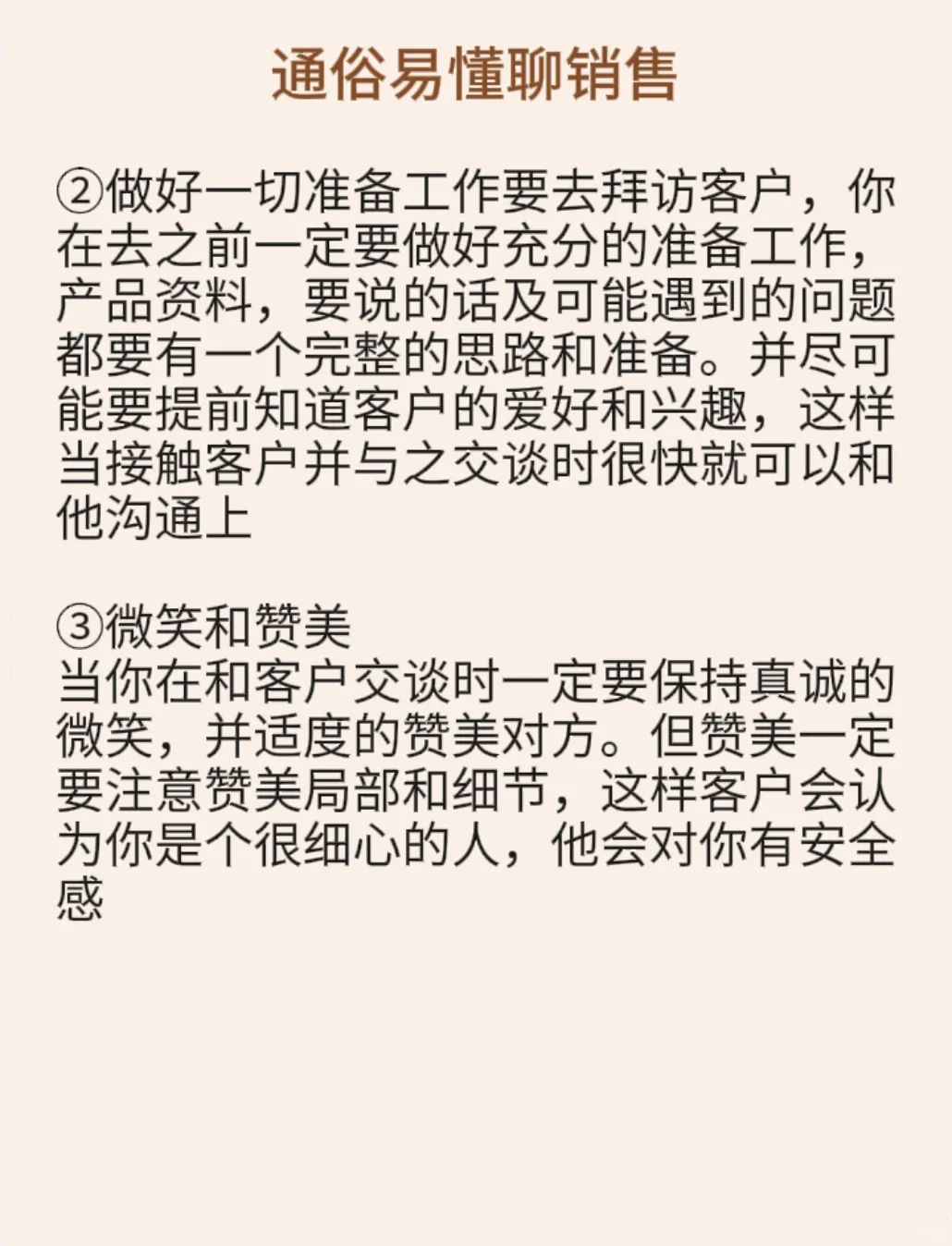 通俗易懂聊销售

②做好一切准备工作要去拜访客户，你在去之前一定要做好充分的准备工作，产品资料，要说的话及可能遇到的问题都要有一个完整的思路和准备。并尽可能要提前知道客户的爱好和兴趣，这样当接触客户并与之交谈时很快就可以和他沟通上

③微笑和赞美
当你在和客户交谈时一定要保持真诚的微笑，并适度的赞美对方。但赞美一定要注意赞美局部和细节，这样客户会认为你是个很细心的人，他会对你有安全感